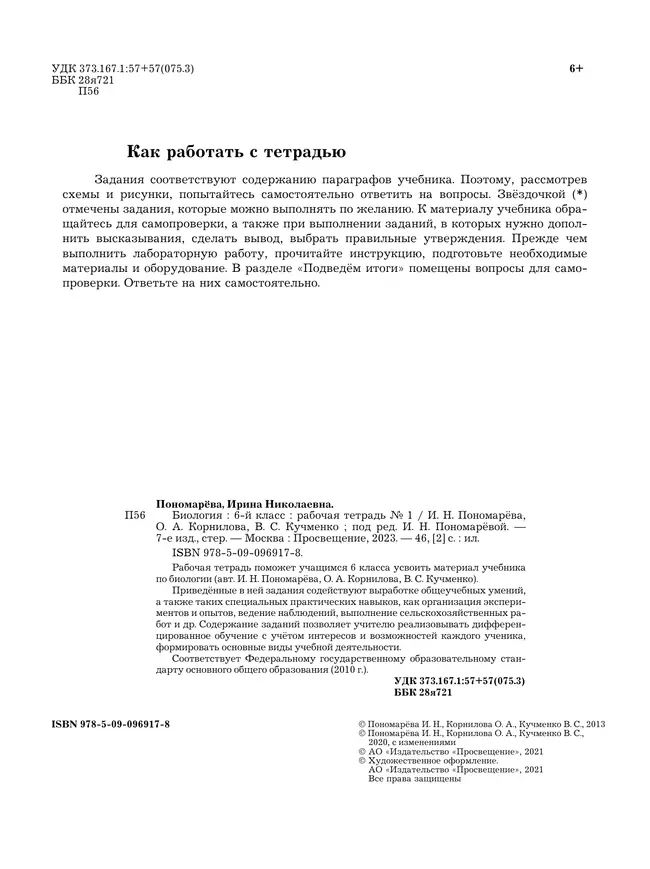 УДК 373.167.1:57+57(075.3)
ББК 28я721
П56

6+

Как работать с тетрадью

Задания соответствуют содержанию параграфов учебника. Поэтому, рассмотрев схемы и рисунки, попытайтесь самостоятельно ответить на вопросы. Звёздочкой (*) отмечены задания, которые можно выполнять по желанию. К материалу учебника обращайтесь для самопроверки, а также при выполнении заданий, в которых нужно дополнить высказывания, сделать вывод, выбрать правильные утверждения. Прежде чем выполнить лабораторную работу, прочитайте инструкцию, подготовьте необходимые материалы и оборудование. В разделе «Подведём итоги» помещены вопросы для самопроверки. Ответьте на них самостоятельно.

Пономарёва, Ирина Николаевна.
П56 Биология : 6-й класс : рабочая тетрадь № 1 / И. Н. Пономарёва, О. А. Корнилова, В. С. Кучменко ; под ред. И. Н. Пономарёвой. — 7-е изд., стер. — Москва : Просвещение, 2023. — 46, [2] с. : ил.
ISBN 978-5-09-096917-8.

Рабочая тетрадь поможет учащимся 6 класса усвоить материал учебника по биологии (авт. И. Н. Пономарёва, О. А. Корнилова, В. С. Кучменко).

Приведённые в ней задания содействуют выработке общеучебных умений, а также таких специальных практических навыков, как организация экспериментов и опытов, ведение наблюдений, выполнение сельскохозяйственных работ и др. Содержание заданий позволяет учителю реализовывать дифференцированное обучение с учётом интересов и возможностей каждого ученика, формировать основные виды учебной деятельности.

Соответствует Федеральному государственному образовательному стандарту основного общего образования (2010 г.).

УДК 373.167.1:57+57(075.3)
ББК 28я721

ISBN 978-5-09-096917-8

© Пономарёва И. Н., Корнилова О. А., Кучменко В. С., 2013
© Пономарёва И. Н., Корнилова О. А., Кучменко В. С., 2020, с изменениями
© АО «Издательство «Просвещение», 2021
© Художественное оформление. АО «Издательство «Просвещение», 2021
Все права защищены